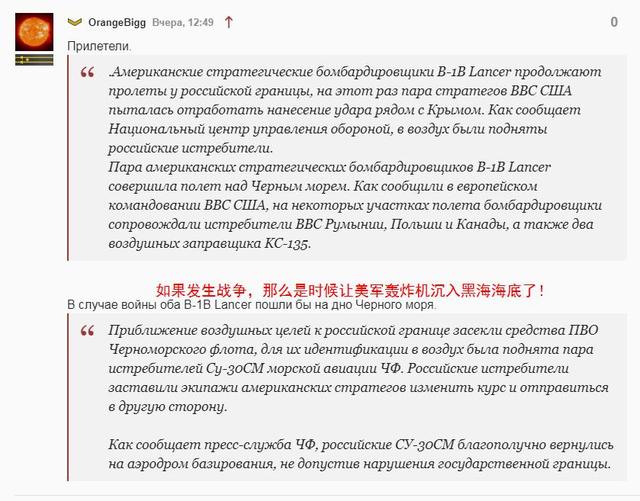 OrangeBigg Вчера, 12:49 ↑ 0

Прилетели.

.Американские стратегические бомбардировщики B-1B Lancer продолжают пролеты у российской границы, на этот раз пара стратегов ВВС США пыталась отработать нанесение удара рядом с Крымом. Как сообщает Национальный центр управления обороной, в воздух были подняты российские истребители.
Пара американских стратегических бомбардировщиков B-1B Lancer совершила полет над Черным морем. Как сообщили в европейском командовании ВВС США, на некоторых участках полета бомбардировщики сопровождали истребители ВВС Румынии, Польши и Канады, а также два воздушных заправщика KC-135.

如果发生战争，那么是时候让美军轰炸机沉入黑海海底了！

В случае войны оба B-1B Lancer пошли бы на дно Черного моря.

Приближение воздушных целей к российской границе засекли средства ПВО Черноморского флота, для их идентификации в воздух была поднята пара истребителей Су-30СМ морской авиации ЧФ. Российские истребители заставили экипажи американских стратегов изменить курс и отправиться в другую сторону.

Как сообщает пресс-служба ЧФ, российские СУ-30СМ благополучно вернулись на аэродром базирования, не допустив нарушения государственной границы.